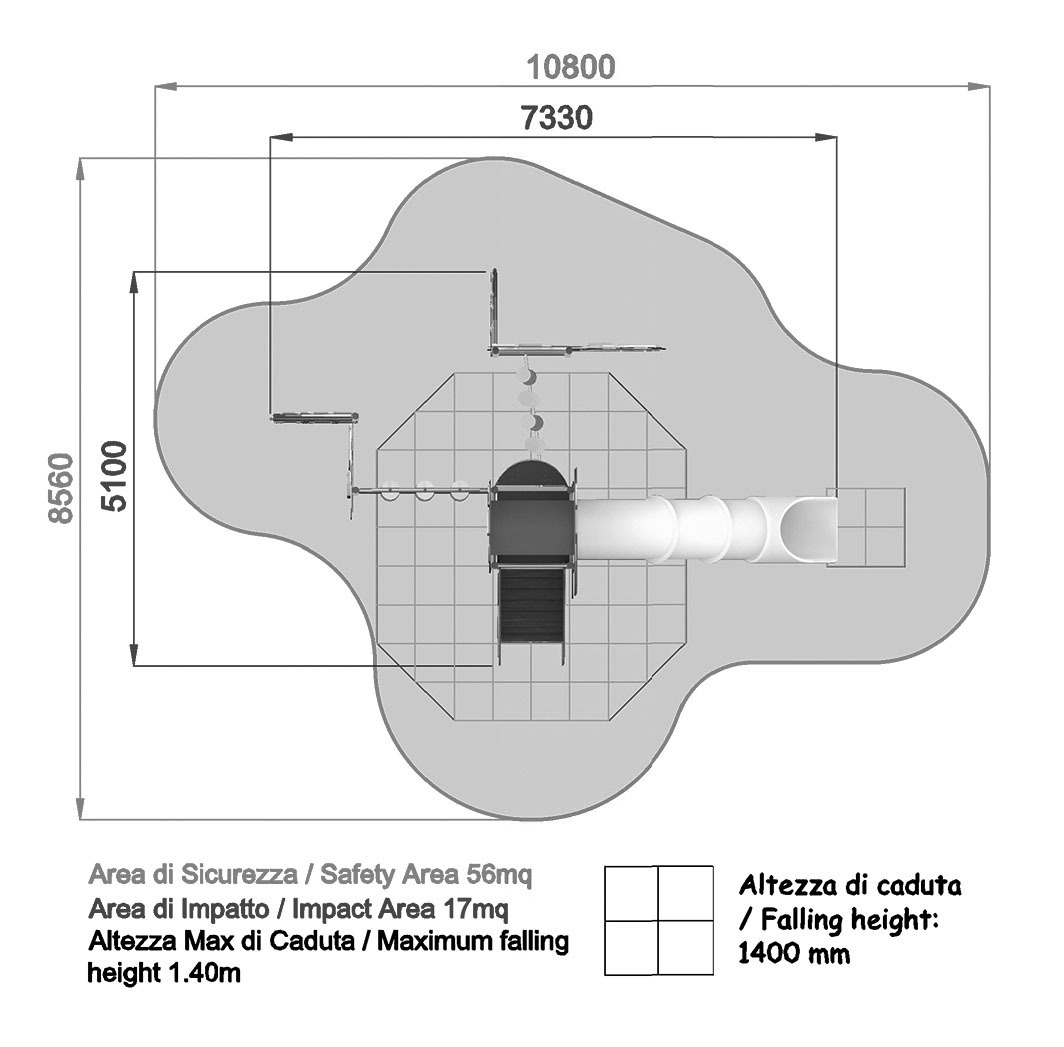 10800
7330
8560
5100

Area di Sicurezza / Safety Area 56mq
Area di Impatto / Impact Area 17mq
Altezza Max di Caduta / Maximum falling height 1.40m

Altezza di caduta / Falling height: 1400 mm